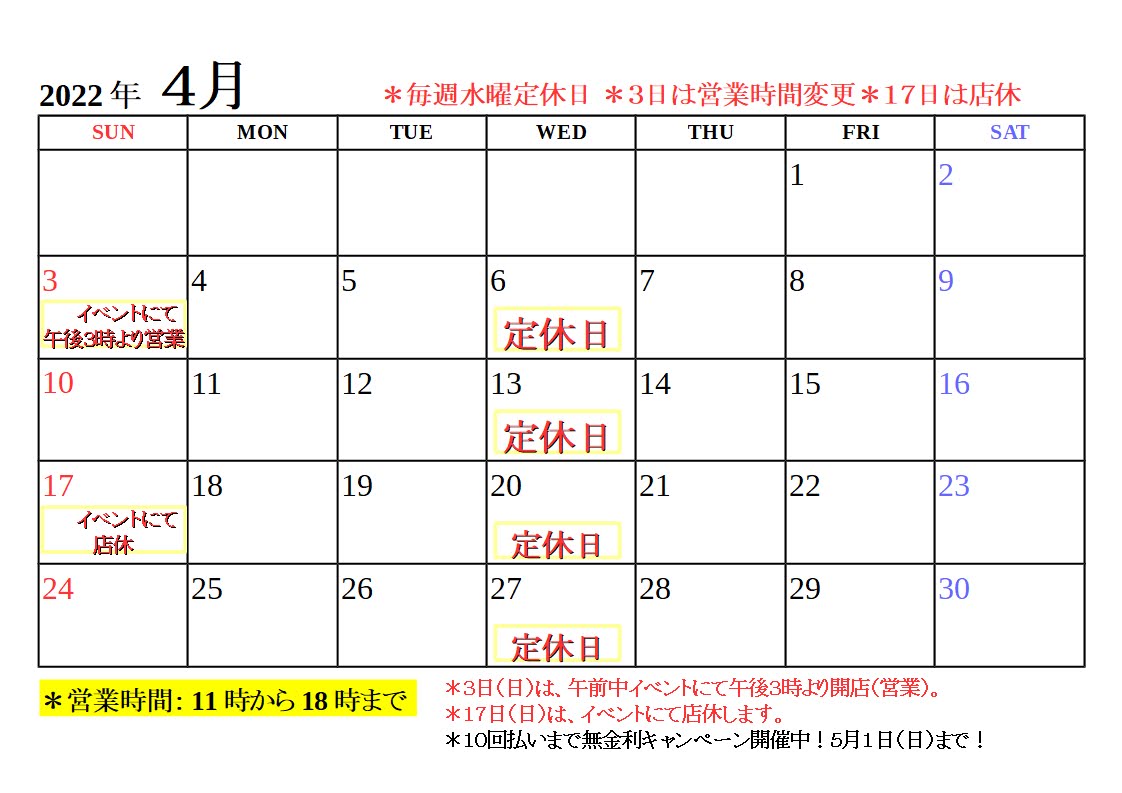 2022年 4月 ＊毎週水曜定休日 ＊3日は営業時間変更＊17日は店休

| SUN | MON | TUE | WED | THU | FRI | SAT |
|---|---|---|---|---|---|---|
| | | | | | 1 | 2 |
| 3 イベントにて午後3時より営業 | 4 | 5 | 6 定休日 | 7 | 8 | 9 |
| 10 | 11 | 12 | 13 定休日 | 14 | 15 | 16 |
| 17 イベントにて店休 | 18 | 19 | 20 定休日 | 21 | 22 | 23 |
| 24 | 25 | 26 | 27 定休日 | 28 | 29 | 30 |

＊営業時間: 11時から18時まで

＊3日（日）は、午前中イベントにて午後3時より開店（営業）。
＊17日（日）は、イベントにて店休します。
＊10回払いまで無金利キャンペーン開催中！5月1日（日）まで！